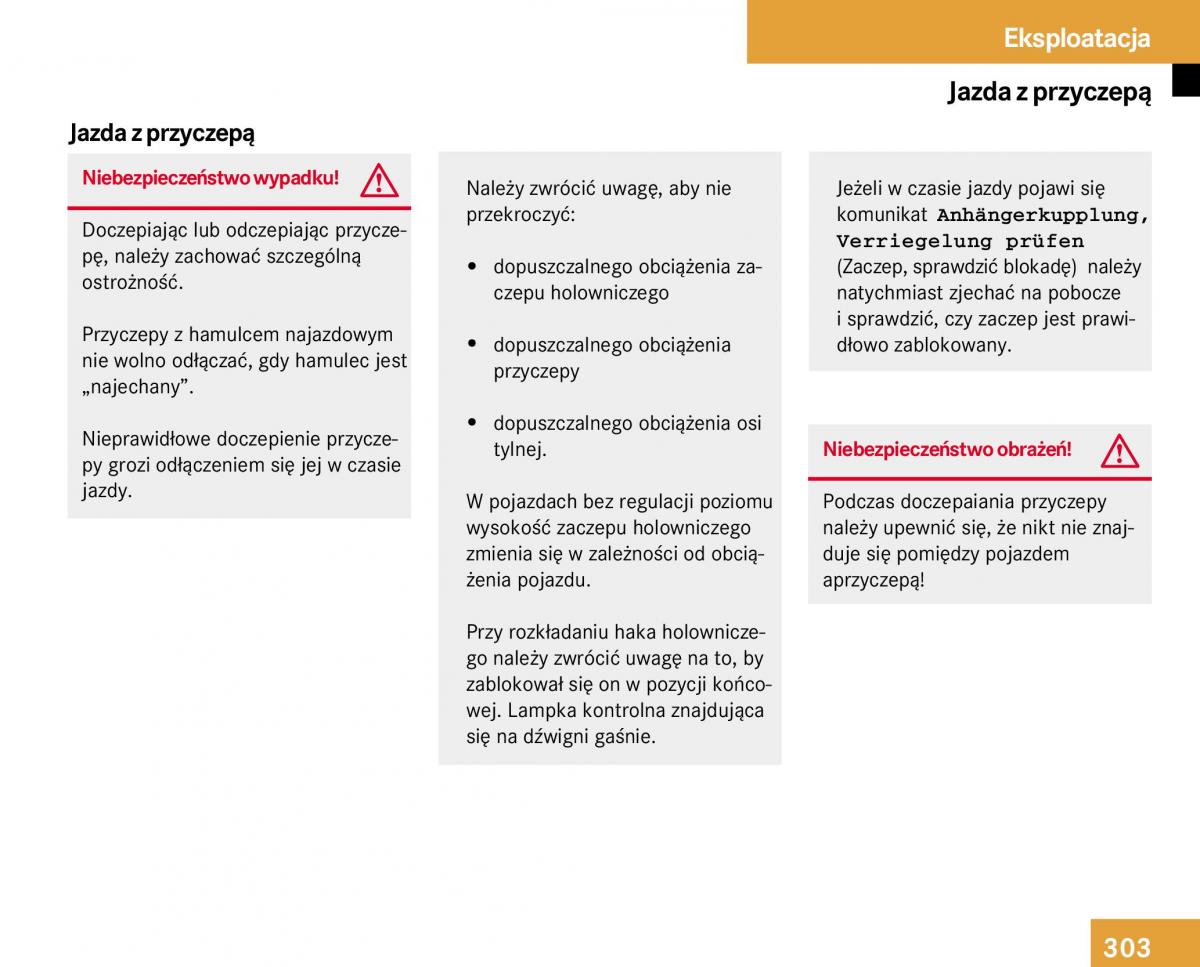 Eksploatacja

Jazda z przyczepą

Jazda z przyczepą

Niebezpieczeństwo wypadku!

Doczepiając lub odczepiając przyczepę, należy zachować szczególną ostrożność.

Przyczepy z hamulcem najazdowym nie wolno odłączać, gdy hamulec jest „najechany”.

Nieprawidłowe doczepienie przyczepy grozi odłączeniem się jej w czasie jazdy.

Należy zwrócić uwagę, aby nie przekroczyć:

• dopuszczalnego obciążenia zaczepu holowniczego

• dopuszczalnego obciążenia przyczepy

• dopuszczalnego obciążenia osi tylnej.

W pojazdach bez regulacji poziomu wysokość zaczepu holowniczego zmienia się w zależności od obciążenia pojazdu.

Przy rozkładaniu haka holowniczego należy zwrócić uwagę na to, by zablokował się on w pozycji końcowej. Lampka kontrolna znajdująca się na dźwigni gaśnie.

Jeżeli w czasie jazdy pojawi się komunikat Anhängerkupplung, Verriegelung prüfen (Zaczep, sprawdzić blokadę) należy natychmiast zjechać na pobocze i sprawdzić, czy zaczep jest prawidłowo zablokowany.

Niebezpieczeństwo obrażeń!

Podczas doczepaiania przyczepy należy upewnić się, że nikt nie znajduje się pomiędzy pojazdem aprzyczepą!

303